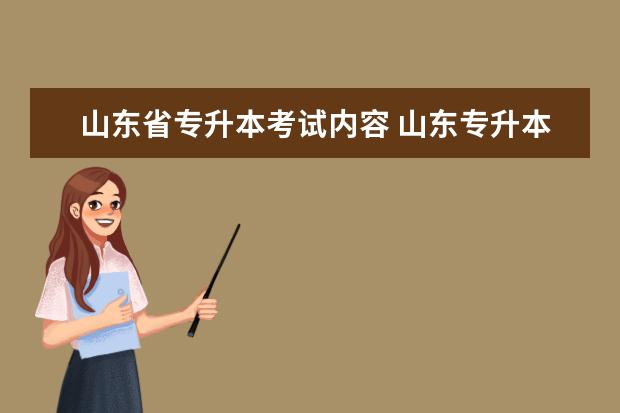 山东省专升本考试内容 山东专升本